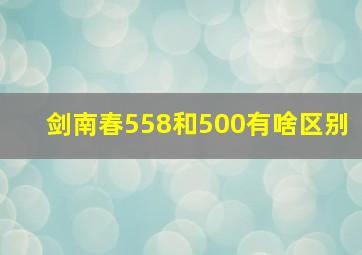 剑南春558和500有啥区别